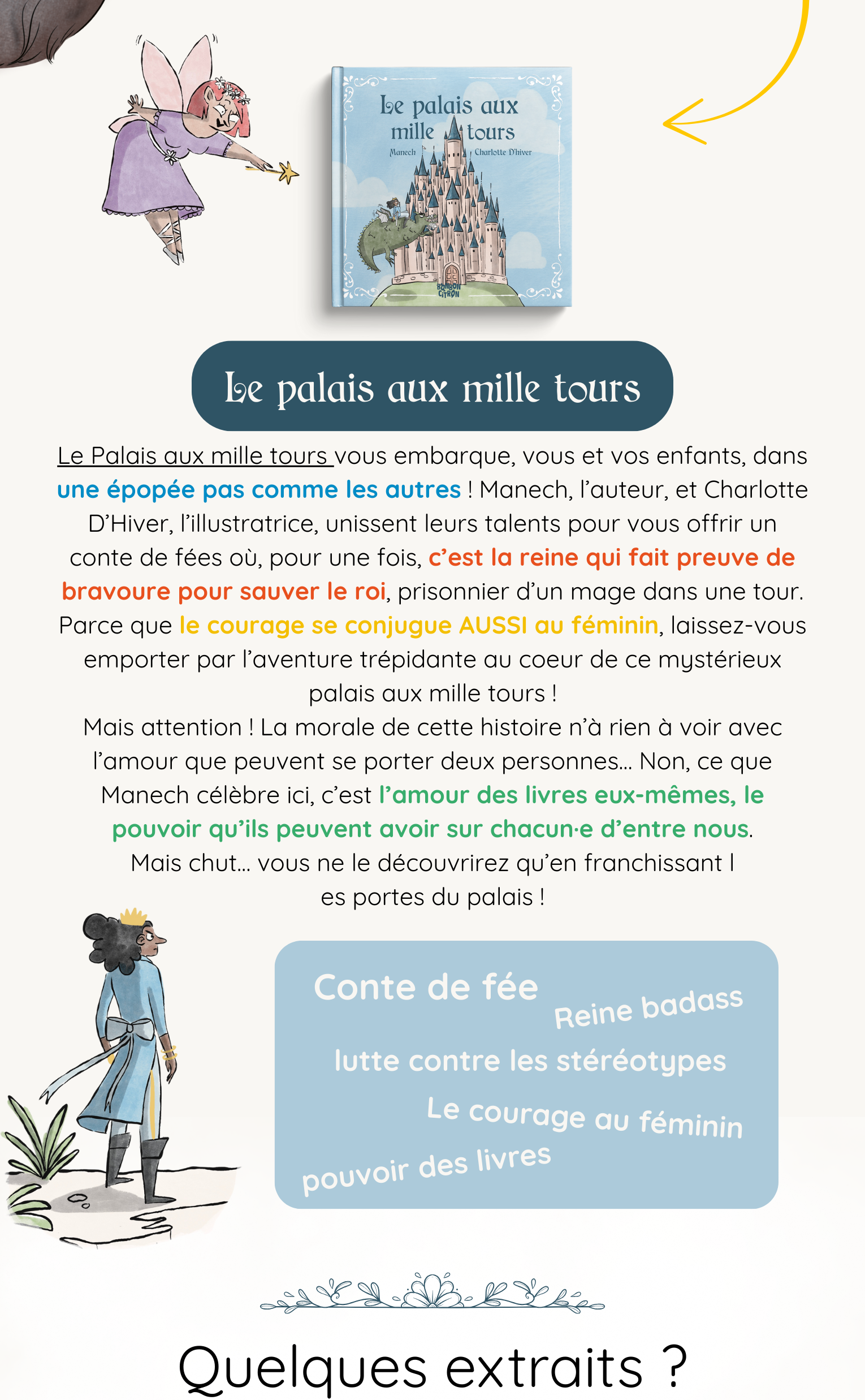 Le palais aux mille tours
Manech
Charlotte D'hiver
BONBON CITRON

Le palais aux mille tours

Le Palais aux mille tours vous embarque, vous et vos enfants, dans une épopée pas comme les autres ! Manech, l'auteur, et Charlotte D'Hiver, l'illustratrice, unissent leurs talents pour vous offrir un conte de fées où, pour une fois, c'est la reine qui fait preuve de bravoure pour sauver le roi, prisonnier d'un mage dans une tour. Parce que le courage se conjugue AUSSI au féminin, laissez-vous emporter par l'aventure trépidante au coeur de ce mystérieux palais aux mille tours !
Mais attention ! La morale de cette histoire n'à rien à voir avec l'amour que peuvent se porter deux personnes... Non, ce que Manech célèbre ici, c'est l'amour des livres eux-mêmes, le pouvoir qu'ils peuvent avoir sur chacun·e d'entre nous.
Mais chut... vous ne le découvrirez qu'en franchissant l es portes du palais !

Conte de fée
Reine badass
lutte contre les stéréotypes
Le courage au féminin
pouvoir des livres

Quelques extraits ?